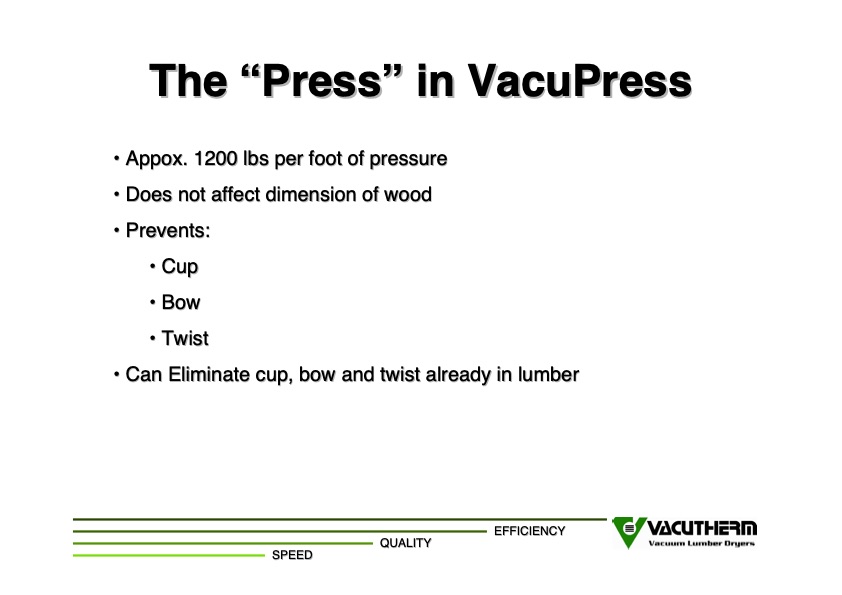 The “Press” in VacuPress

• Appox. 1200 lbs per foot of pressure

• Does not affect dimension of wood

• Prevents:

• Cup

• Bow

• Twist

• Can Eliminate cup, bow and twist already in lumber

EFFICIENCY

QUALITY

SPEED

VACUTHERM
Vacuum Lumber Dryers